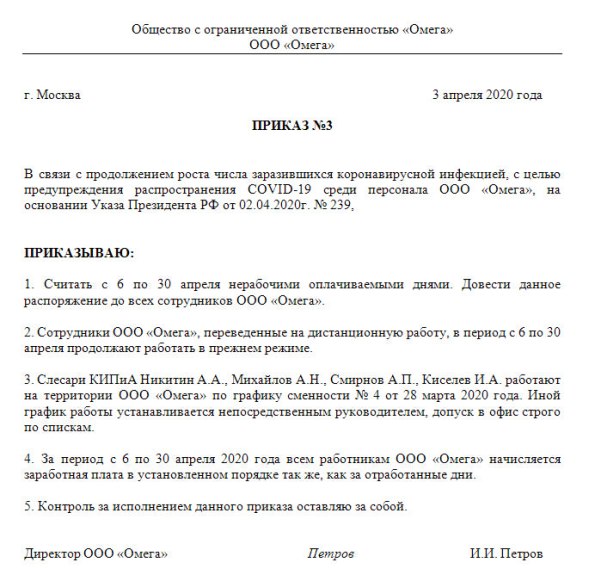 Общество с ограниченной ответственностью «Омега»
ООО «Омега»

г. Москва 3 апреля 2020 года

ПРИКАЗ №3

В связи с продолжением роста числа заразившихся коронавирусной инфекцией, с целью предупреждения распространения COVID-19 среди персонала ООО «Омега», на основании Указа Президента РФ от 02.04.2020г. № 239,

ПРИКАЗЫВАЮ:

1. Считать с 6 по 30 апреля нерабочими оплачиваемыми днями. Довести данное распоряжение до всех сотрудников ООО «Омега».

2. Сотрудники ООО «Омега», переведенные на дистанционную работу, в период с 6 по 30 апреля продолжают работать в прежнем режиме.

3. Слесари КИПиА Никитин А.А., Михайлов А.Н., Смирнов А.П., Киселев И.А. работают на территории ООО «Омега» по графику сменности № 4 от 28 марта 2020 года. Иной график работы устанавливается непосредственным руководителем, допуск в офис строго по спискам.

4. За период с 6 по 30 апреля 2020 года всем работникам ООО «Омега» начисляется заработная плата в установленном порядке так же, как за отработанные дни.

5. Контроль за исполнением данного приказа оставляю за собой.

Директор ООО «Омега» Петров И.И. Петров